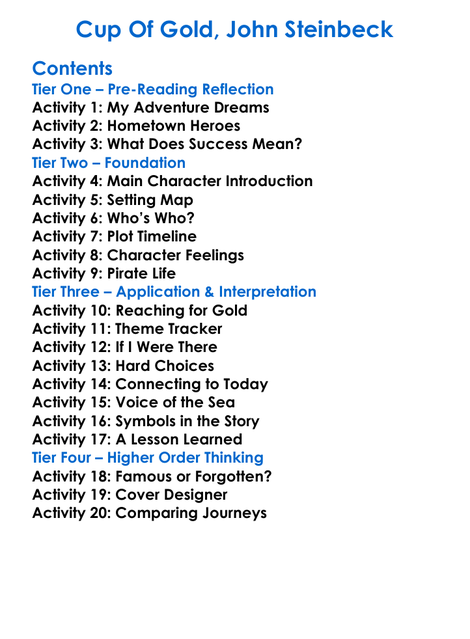 Cup Of Gold, John Steinbeck

Contents
Tier One – Pre-Reading Reflection
Activity 1: My Adventure Dreams
Activity 2: Hometown Heroes
Activity 3: What Does Success Mean?
Tier Two – Foundation
Activity 4: Main Character Introduction
Activity 5: Setting Map
Activity 6: Who's Who?
Activity 7: Plot Timeline
Activity 8: Character Feelings
Activity 9: Pirate Life
Tier Three – Application & Interpretation
Activity 10: Reaching for Gold
Activity 11: Theme Tracker
Activity 12: If I Were There
Activity 13: Hard Choices
Activity 14: Connecting to Today
Activity 15: Voice of the Sea
Activity 16: Symbols in the Story
Activity 17: A Lesson Learned
Tier Four – Higher Order Thinking
Activity 18: Famous or Forgotten?
Activity 19: Cover Designer
Activity 20: Comparing Journeys